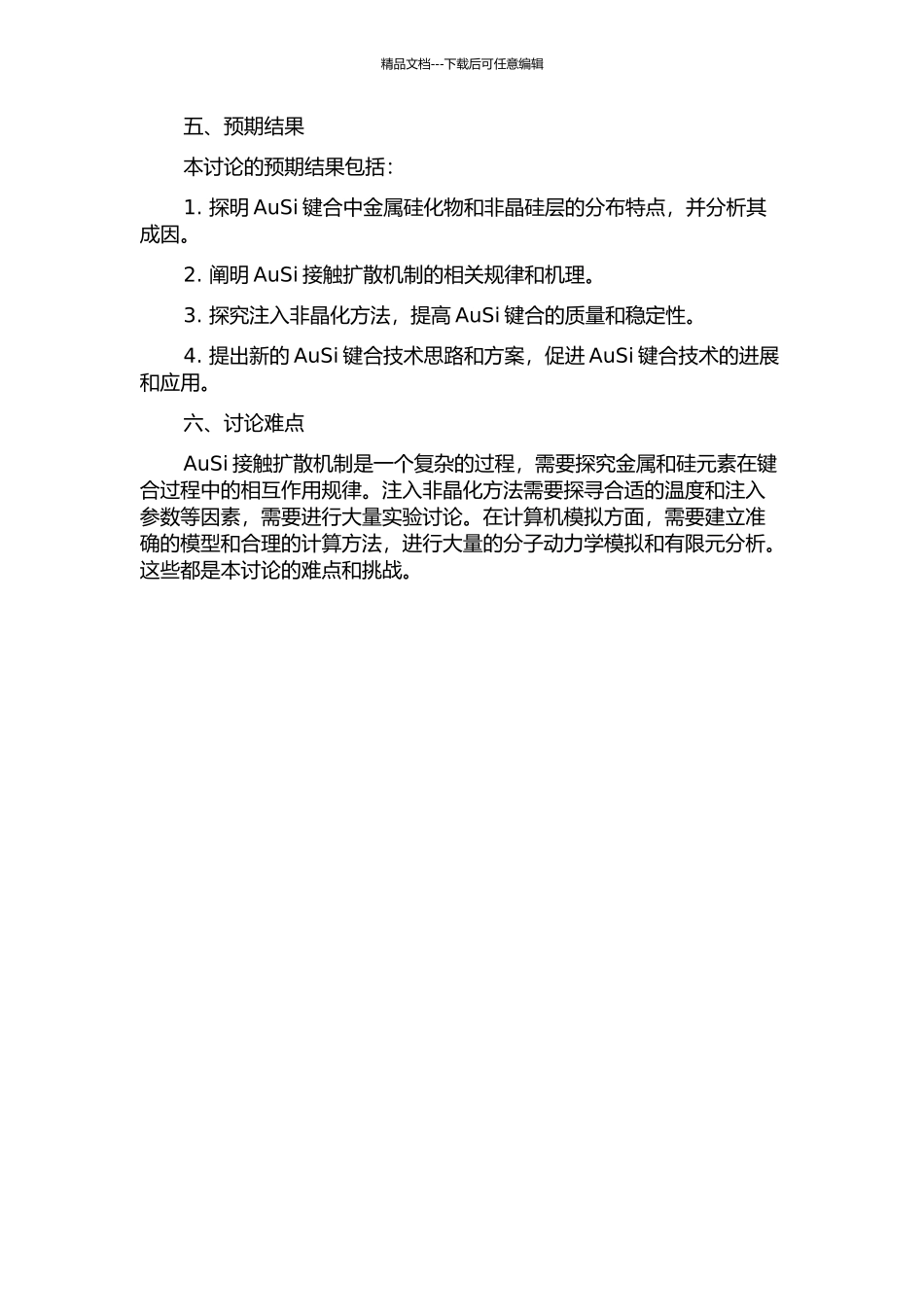 精品文档---下载后可任意编辑

五、预期结果

本讨论的预期结果包括：

1. 探明 AuSi 键合中金属硅化物和非晶硅层的分布特点，并分析其成因。

2. 阐明 AuSi 接触扩散机制的相关规律和机理。

3. 探究注入非晶化方法，提高 AuSi 键合的质量和稳定性。

4. 提出新的 AuSi 键合技术思路和方案，促进 AuSi 键合技术的进展和应用。

六、讨论难点

AuSi 接触扩散机制是一个复杂的过程，需要探究金属和硅元素在键合过程中的相互作用规律。注入非晶化方法需要探寻合适的温度和注入参数等因素，需要进行大量实验讨论。在计算机模拟方面，需要建立准确的模型和合理的计算方法，进行大量的分子动力学模拟和有限元分析。这些都是本讨论的难点和挑战。